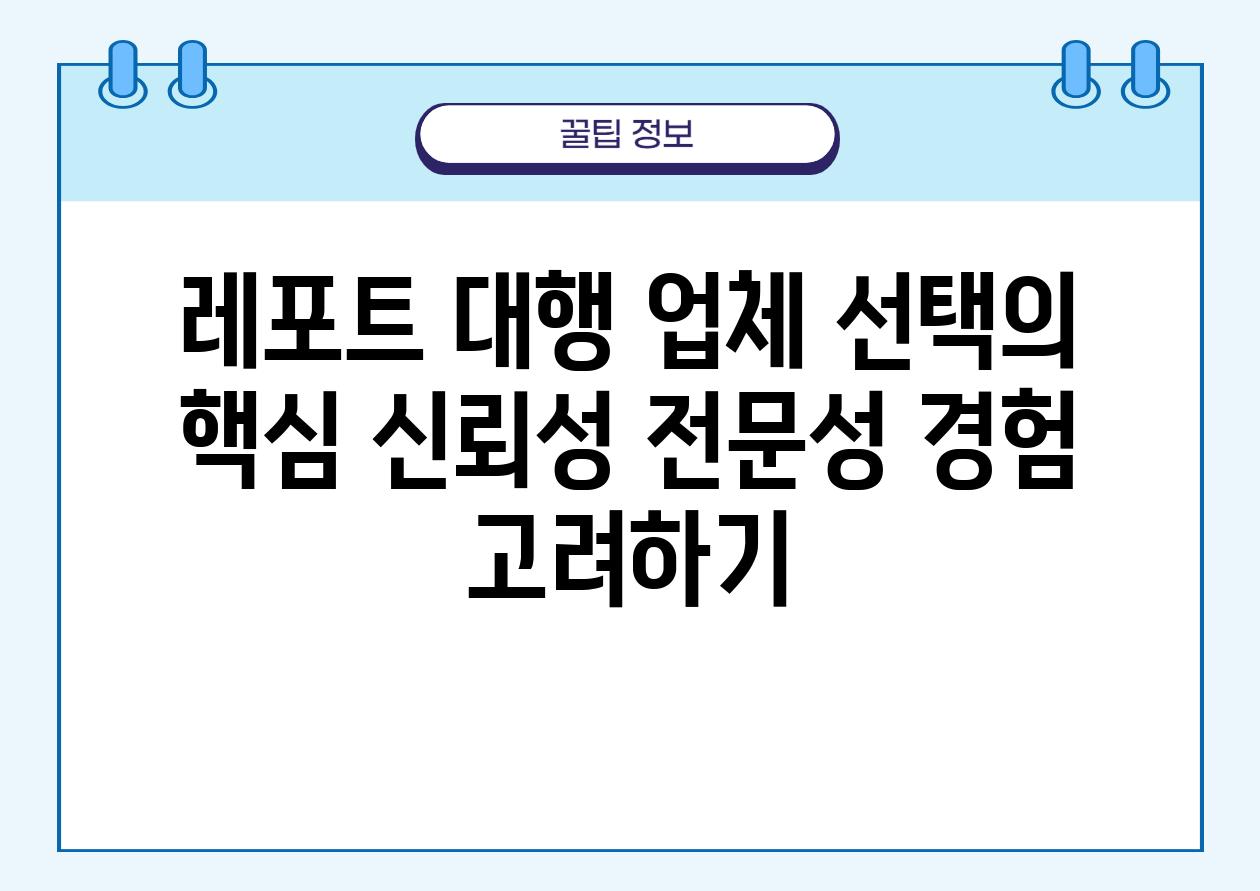 꿀팁 정보

레포트 대행 업체 선택의 핵심 신뢰성 전문성 경험 고려하기